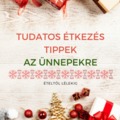 TUDATOS ÉTKEZÉS TIPPEK
AZ ÜNNEPEKRE

ÉTELTŐL LÉLEKIG